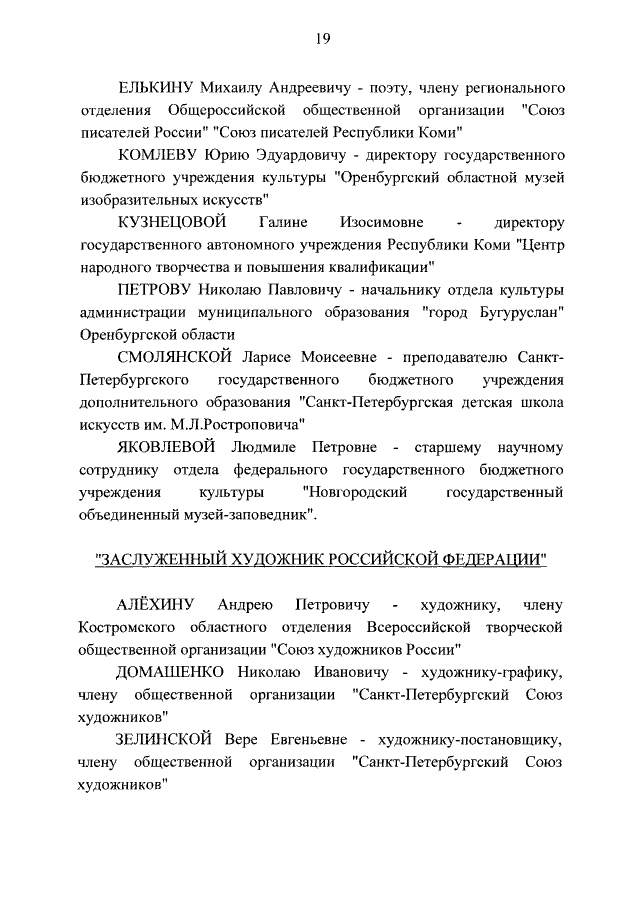 19

ЕЛЬКИНУ Михаилу Андреевичу - поэту, члену регионального отделения Общероссийской общественной организации "Союз писателей России" "Союз писателей Республики Коми"

КОМЛЕВУ Юрию Эдуардовичу - директору государственного бюджетного учреждения культуры "Оренбургский областной музей изобразительных искусств"

КУЗНЕЦОВОЙ Галине Изосимовне - директору государственного автономного учреждения Республики Коми "Центр народного творчества и повышения квалификации"

ПЕТРОВУ Николаю Павловичу - начальнику отдела культуры администрации муниципального образования "город Бугуруслан" Оренбургской области

СМОЛЯНСКОЙ Ларисе Моисеевне - преподавателю Санкт-Петербургского государственного бюджетного учреждения дополнительного образования "Санкт-Петербургская детская школа искусств им. М.Л.Ростроповича"

ЯКОВЛЕВОЙ Людмиле Петровне - старшему научному сотруднику отдела федерального государственного бюджетного учреждения культуры "Новгородский государственный объединенный музей-заповедник".

"ЗАСЛУЖЕННЫЙ ХУДОЖНИК РОССИЙСКОЙ ФЕДЕРАЦИИ"

АЛЁХИНУ Андрею Петровичу - художнику, члену Костромского областного отделения Всероссийской творческой общественной организации "Союз художников России"

ДОМАШЕНКО Николаю Ивановичу - художнику-графику, члену общественной организации "Санкт-Петербургский Союз художников"

ЗЕЛИНСКОЙ Вере Евгеньевне - художнику-постановщику, члену общественной организации "Санкт-Петербургский Союз художников"